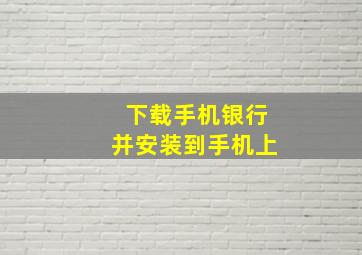 下载手机银行
并安装到手机上